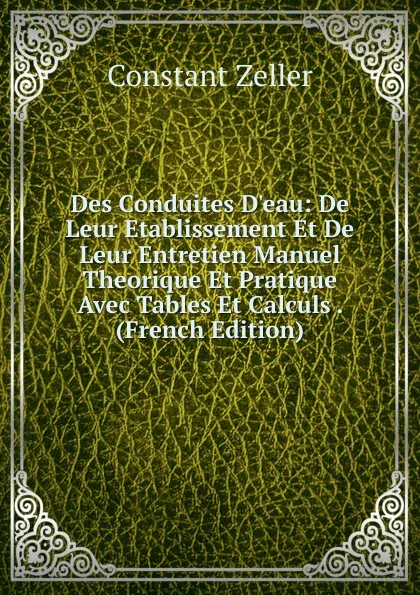 Constant Zeller

Des Conduites D'eau: De Leur Etablissement Et De Leur Entretien Manuel Theorique Et Pratique Avec Tables Et Calculs . (French Edition)